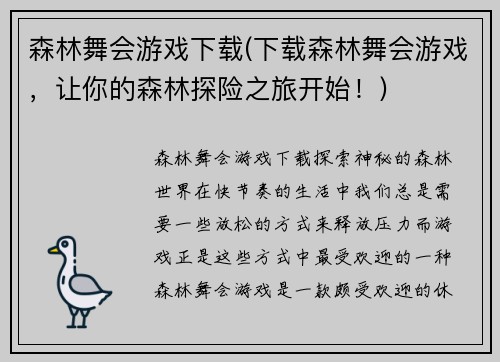 森林舞会游戏下载(下载森林舞会游戏，让你的森林探险之旅开始！)

森林舞会游戏下载探索神秘的森林世界在快节奏的生活中我们总是需要一些放松的方式来释放压力而游戏正是这些方式中最受欢迎的一种森林舞会游戏是一款颇受欢迎的休